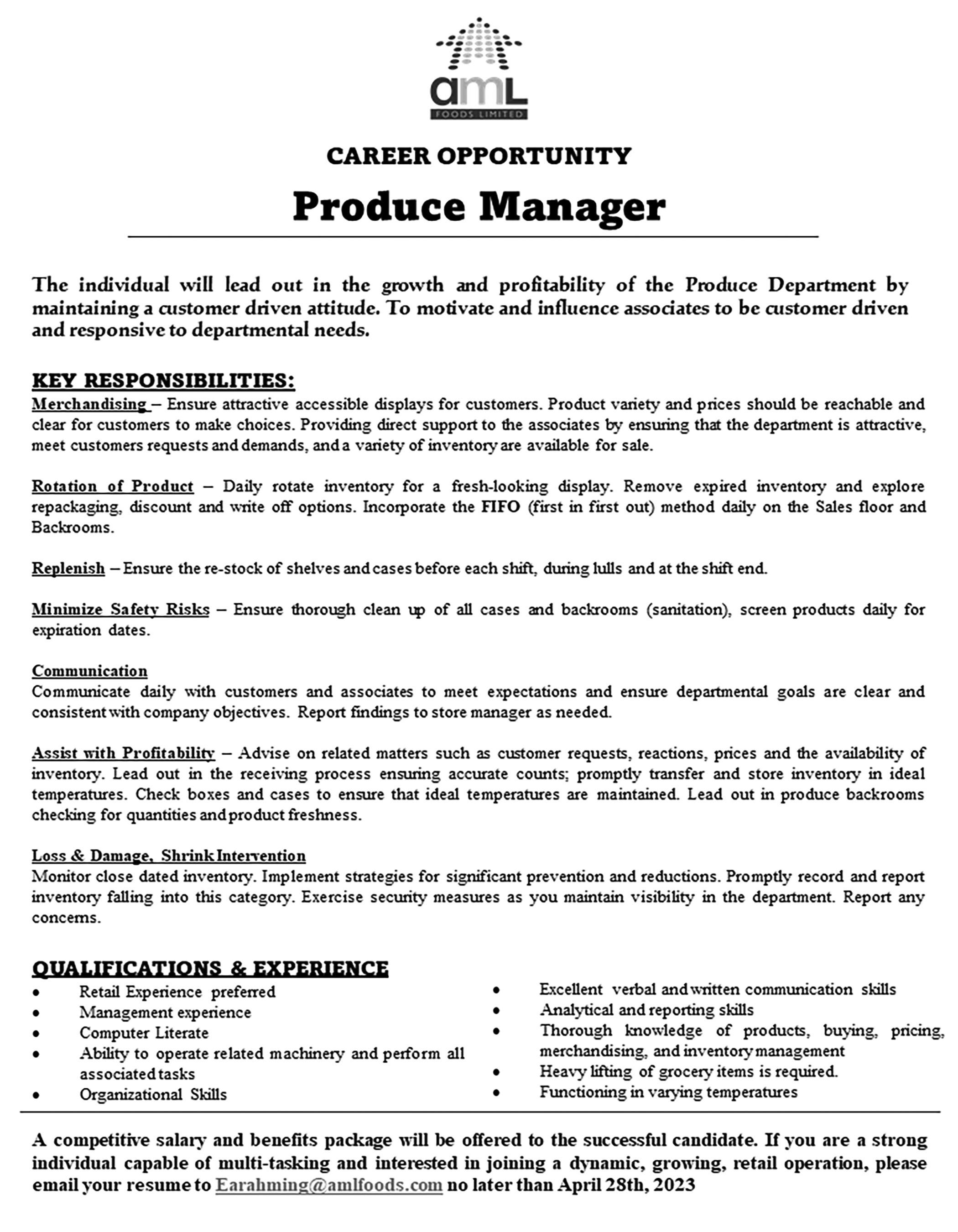 amL
FOODS LIMITED

CAREER OPPORTUNITY

Produce Manager

The individual will lead out in the growth and profitability of the Produce Department by maintaining a customer driven attitude. To motivate and influence associates to be customer driven and responsive to departmental needs.

KEY RESPONSIBILITIES:
Merchandising – Ensure attractive accessible displays for customers. Product variety and prices should be reachable and clear for customers to make choices. Providing direct support to the associates by ensuring that the department is attractive, meet customers requests and demands, and a variety of inventory are available for sale.

Rotation of Product – Daily rotate inventory for a fresh-looking display. Remove expired inventory and explore repackaging, discount and write off options. Incorporate the FIFO (first in first out) method daily on the Sales floor and Backrooms.

Replenish – Ensure the re-stock of shelves and cases before each shift, during lulls and at the shift end.

Minimize Safety Risks – Ensure thorough clean up of all cases and backrooms (sanitation), screen products daily for expiration dates.

Communication
Communicate daily with customers and associates to meet expectations and ensure departmental goals are clear and consistent with company objectives. Report findings to store manager as needed.

Assist with Profitability – Advise on related matters such as customer requests, reactions, prices and the availability of inventory. Lead out in the receiving process ensuring accurate counts; promptly transfer and store inventory in ideal temperatures. Check boxes and cases to ensure that ideal temperatures are maintained. Lead out in produce backrooms checking for quantities and product freshness.

Loss & Damage, Shrink Intervention
Monitor close dated inventory. Implement strategies for significant prevention and reductions. Promptly record and report inventory falling into this category. Exercise security measures as you maintain visibility in the department. Report any concerns.

QUALIFICATIONS & EXPERIENCE
• Retail Experience preferred
• Management experience
• Computer Literate
• Ability to operate related machinery and perform all associated tasks
• Organizational Skills

• Excellent verbal and written communication skills
• Analytical and reporting skills
• Thorough knowledge of products, buying, pricing, merchandising, and inventory management
• Heavy lifting of grocery items is required.
• Functioning in varying temperatures

A competitive salary and benefits package will be offered to the successful candidate. If you are a strong individual capable of multi-tasking and interested in joining a dynamic, growing, retail operation, please email your resume to Earahming@amlfoods.com no later than April 28th, 2023